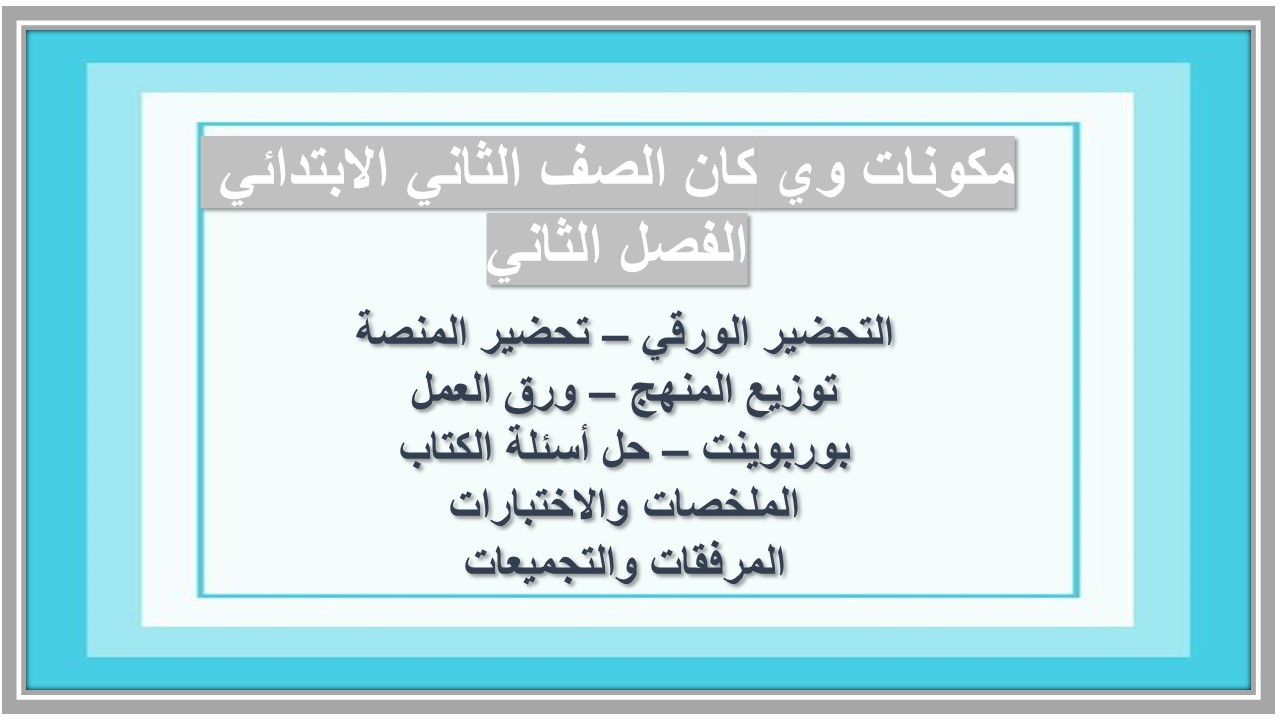 مكونات وي كان الصف الثاني الابتدائي
الفصل الثاني

التحضير الورقي – تحضير المنصة
توزيع المنهج – ورق العمل
بوربوينت – حل أسئلة الكتاب
الملخصات والاختبارات
المرفقات والتجميعات